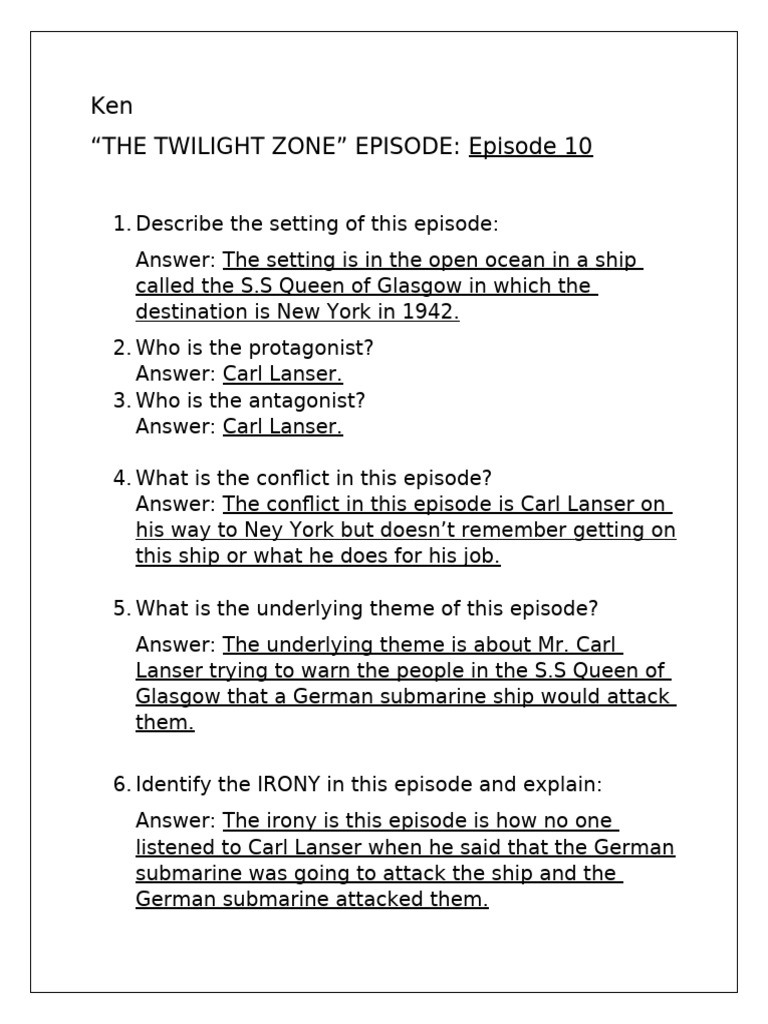 Ken

“THE TWILIGHT ZONE” EPISODE: Episode 10

1. Describe the setting of this episode:

Answer: The setting is in the open ocean in a ship called the S.S Queen of Glasgow in which the destination is New York in 1942.

2. Who is the protagonist?
Answer: Carl Lanser.

3. Who is the antagonist?
Answer: Carl Lanser.

4. What is the conflict in this episode?
Answer: The conflict in this episode is Carl Lanser on his way to Ney York but doesn’t remember getting on this ship or what he does for his job.

5. What is the underlying theme of this episode?

Answer: The underlying theme is about Mr. Carl Lanser trying to warn the people in the S.S Queen of Glasgow that a German submarine ship would attack them.

6. Identify the IRONY in this episode and explain:

Answer: The irony is this episode is how no one listened to Carl Lanser when he said that the German submarine was going to attack the ship and the German submarine attacked them.